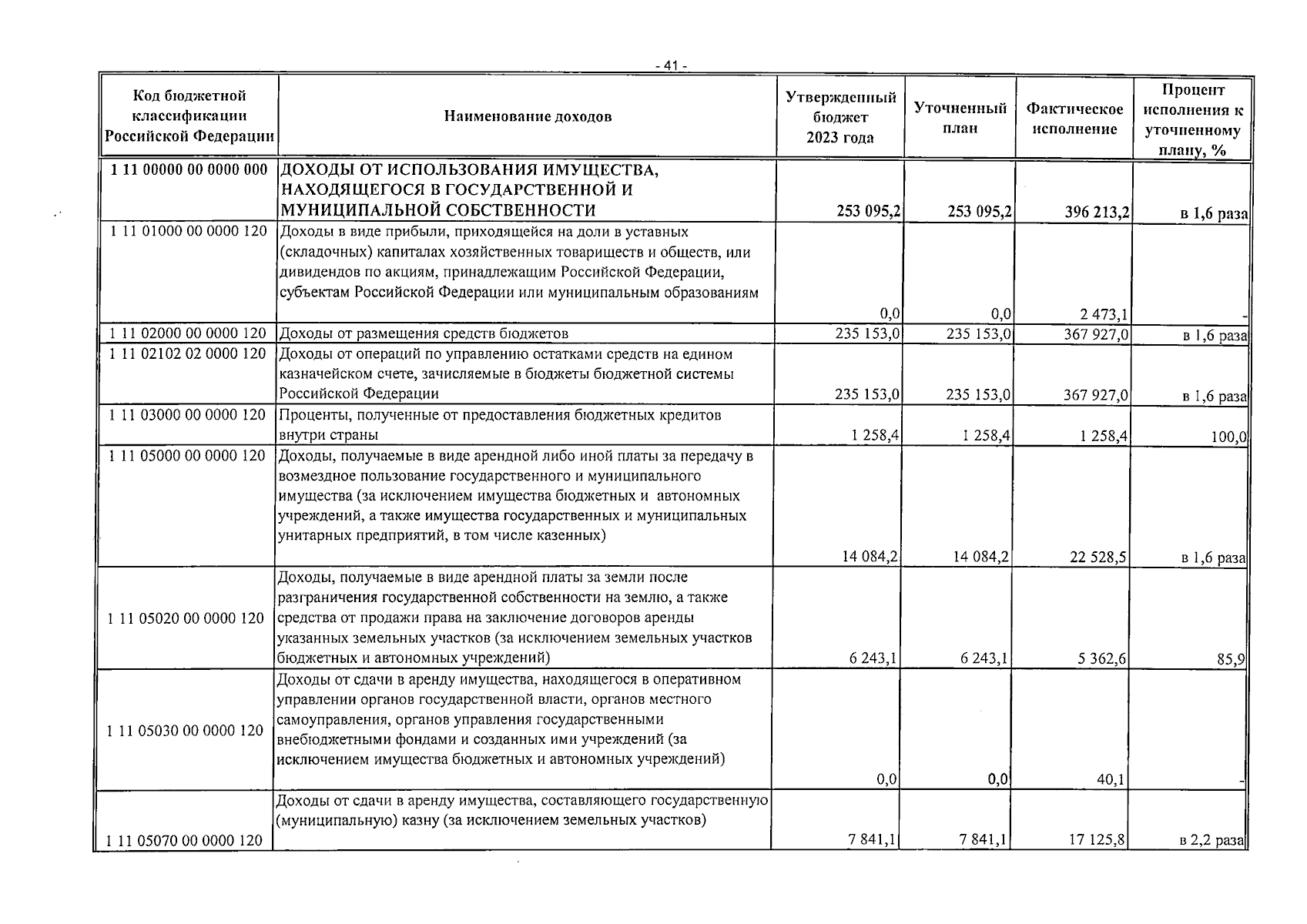 - 41 -

| Код бюджетной классификации Российской Федерации | Наименование доходов | Утвержденный бюджет 2023 года | Уточненный план | Фактическое исполнение | Процент исполнения к уточненному плану, % |
|---|---|---|---|---|---|
| 1 11 00000 00 0000 000 | ДОХОДЫ ОТ ИСПОЛЬЗОВАНИЯ ИМУЩЕСТВА, НАХОДЯЩЕГОСЯ В ГОСУДАРСТВЕННОЙ И МУНИЦИПАЛЬНОЙ СОБСТВЕННОСТИ | 253 095,2 | 253 095,2 | 396 213,2 | в 1,6 раза |
| 1 11 01000 00 0000 120 | Доходы в виде прибыли, приходящейся на доли в уставных (складочных) капиталах хозяйственных товариществ и обществ, или дивидендов по акциям, принадлежащим Российской Федерации, субъектам Российской Федерации или муниципальным образованиям | 0,0 | 0,0 | 2 473,1 | - |
| 1 11 02000 00 0000 120 | Доходы от размещения средств бюджетов | 235 153,0 | 235 153,0 | 367 927,0 | в 1,6 раза |
| 1 11 02102 02 0000 120 | Доходы от операций по управлению остатками средств на едином казначейском счете, зачисляемые в бюджеты бюджетной системы Российской Федерации | 235 153,0 | 235 153,0 | 367 927,0 | в 1,6 раза |
| 1 11 03000 00 0000 120 | Проценты, полученные от предоставления бюджетных кредитов внутри страны | 1 258,4 | 1 258,4 | 1 258,4 | 100,0 |
| 1 11 05000 00 0000 120 | Доходы, получаемые в виде арендной либо иной платы за передачу в возмездное пользование государственного и муниципального имущества (за исключением имущества бюджетных и автономных учреждений, а также имущества государственных и муниципальных унитарных предприятий, в том числе казенных) | 14 084,2 | 14 084,2 | 22 528,5 | в 1,6 раза |
| 1 11 05020 00 0000 120 | Доходы, получаемые в виде арендной платы за земли после разграничения государственной собственности на землю, а также средства от продажи права на заключение договоров аренды указанных земельных участков (за исключением земельных участков бюджетных и автономных учреждений) | 6 243,1 | 6 243,1 | 5 362,6 | 85,9 |
| 1 11 05030 00 0000 120 | Доходы от сдачи в аренду имущества, находящегося в оперативном управлении органов государственной власти, органов местного самоуправления, органов управления государственными внебюджетными фондами и созданных ими учреждений (за исключением имущества бюджетных и автономных учреждений) | 0,0 | 0,0 | 40,1 | - |
| 1 11 05070 00 0000 120 | Доходы от сдачи в аренду имущества, составляющего государственную (муниципальную) казну (за исключением земельных участков) | 7 841,1 | 7 841,1 | 17 125,8 | в 2,2 раза |